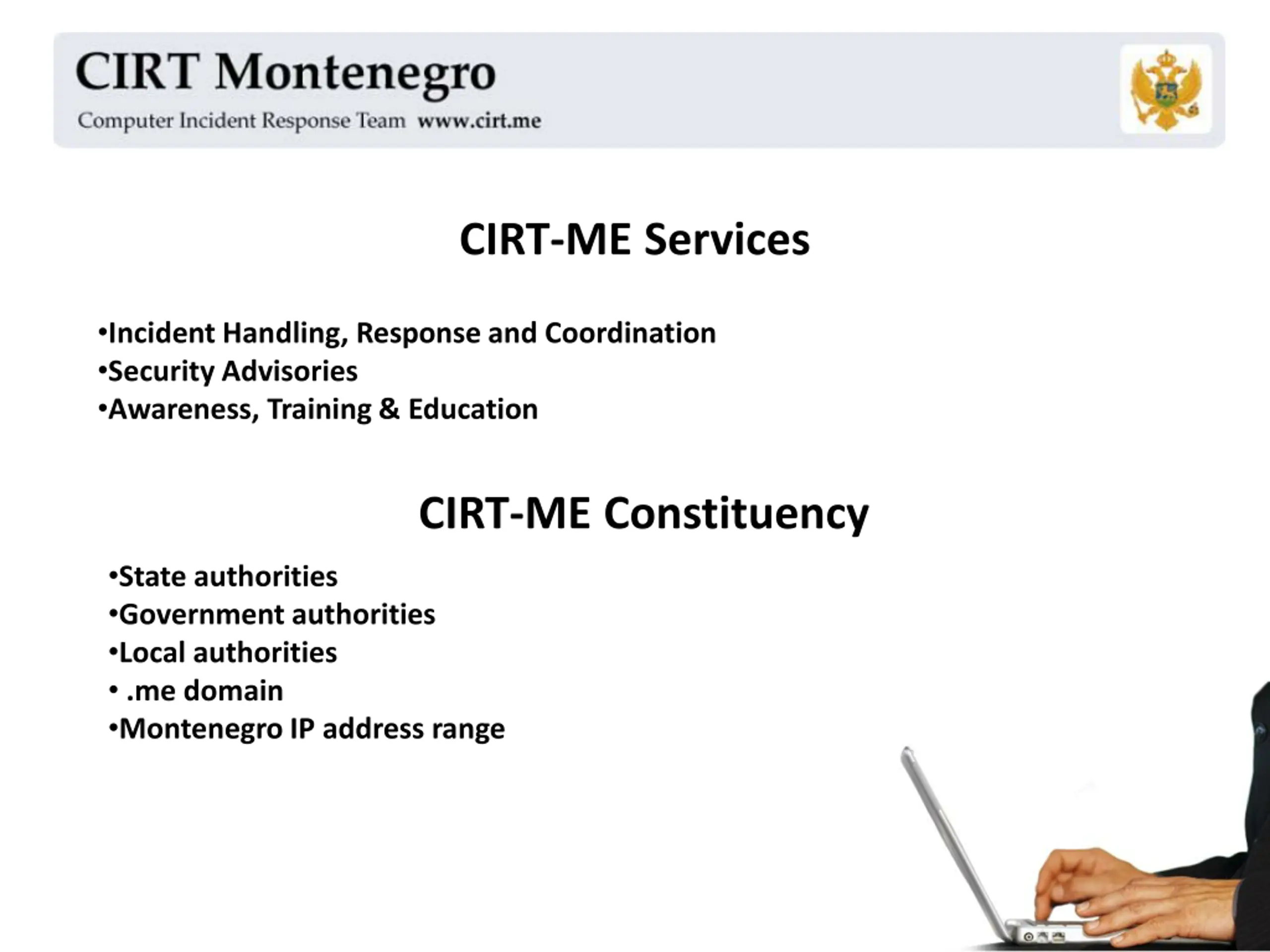 CIRT Montenegro
Computer Incident Response Team www.cirt.me

CIRT-ME Services

•Incident Handling, Response and Coordination
•Security Advisories
•Awareness, Training & Education

CIRT-ME Constituency

•State authorities
•Government authorities
•Local authorities
• .me domain
•Montenegro IP address range